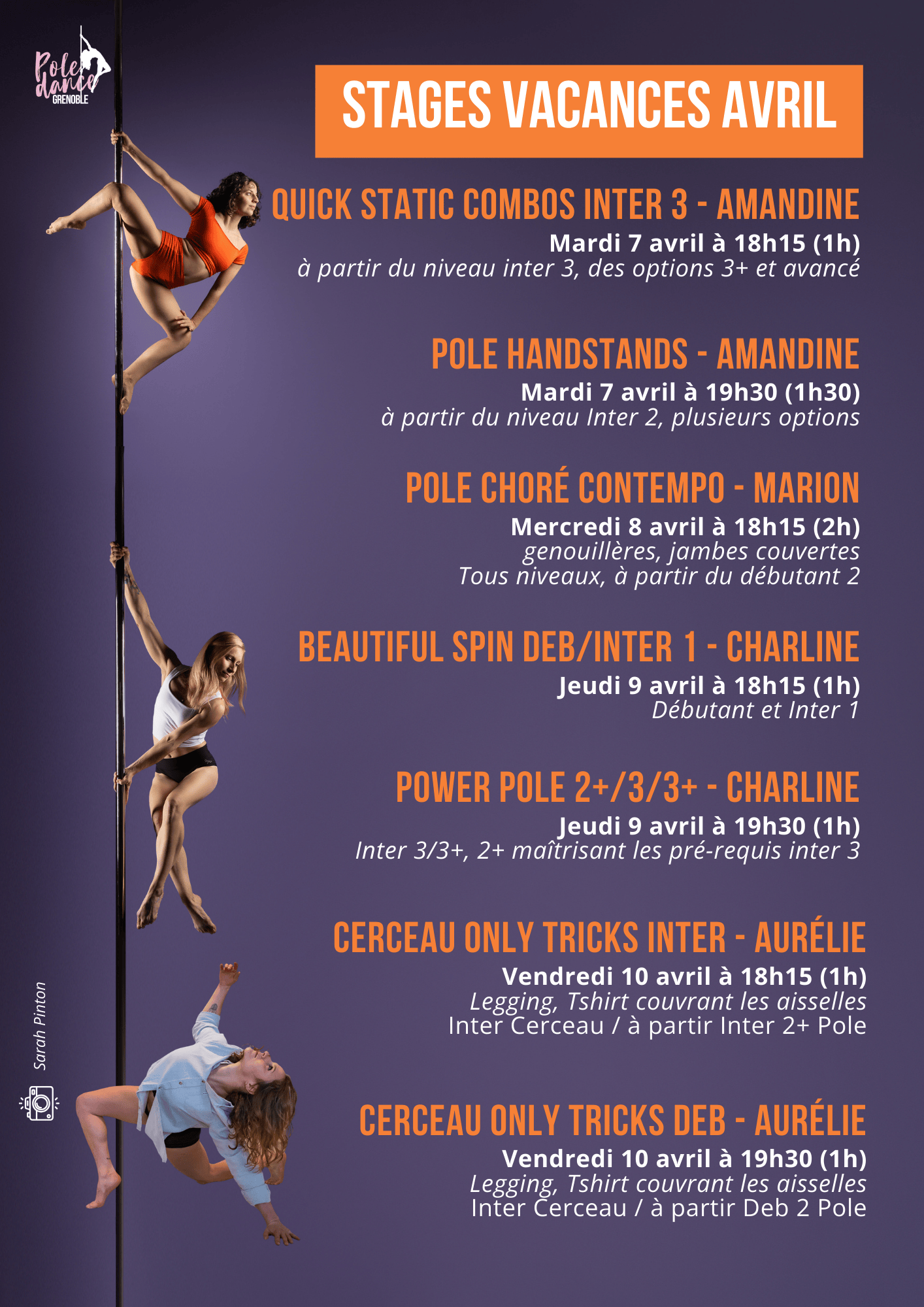 Pole dance GRENOBLE

STAGES VACANCES AVRIL

QUICK STATIC COMBOS INTER 3 - AMANDINE
Mardi 7 avril à 18h15 (1h)
à partir du niveau inter 3, des options 3+ et avancé

POLE HANDSTANDS - AMANDINE
Mardi 7 avril à 19h30 (1h30)
à partir du niveau Inter 2, plusieurs options

POLE CHORÉ CONTEMPO - MARION
Mercredi 8 avril à 18h15 (2h)
genouillères, jambes couvertes
Tous niveaux, à partir du débutant 2

BEAUTIFUL SPIN DEB/INTER 1 - CHARLINE
Jeudi 9 avril à 18h15 (1h)
Débutant et Inter 1

POWER POLE 2+/3/3+ - CHARLINE
Jeudi 9 avril à 19h30 (1h)
Inter 3/3+, 2+ maîtrisant les pré-requis inter 3

CERCEAU ONLY TRICKS INTER - AURÉLIE
Vendredi 10 avril à 18h15 (1h)
Legging, Tshirt couvrant les aisselles
Inter Cerceau / à partir Inter 2+ Pole

CERCEAU ONLY TRICKS DEB - AURÉLIE
Vendredi 10 avril à 19h30 (1h)
Legging, Tshirt couvrant les aisselles
Inter Cerceau / à partir Deb 2 Pole

Sarah Pinton